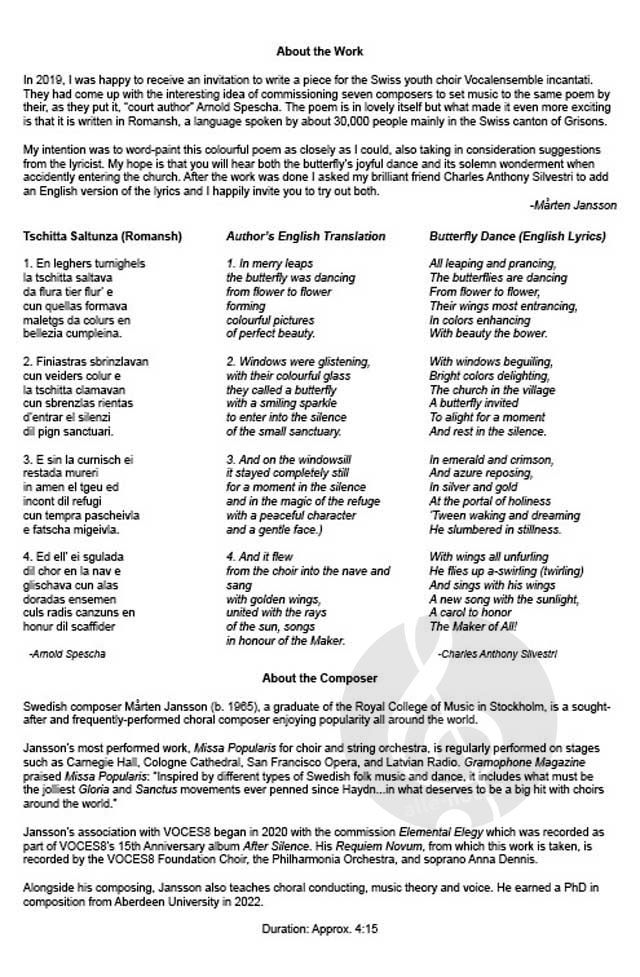 About the Work

In 2019, I was happy to receive an invitation to write a piece for the Swiss youth choir Vocalensemble incantati. They had come up with the interesting idea of commissioning seven composers to set music to the same poem by their, as they put it, "court author" Arnold Spescha. The poem is in lovely itself but what made it even more exciting is that it is written in Romansh, a language spoken by about 30,000 people mainly in the Swiss canton of Grisons.

My intention was to word-paint this colourful poem as closely as I could, also taking in consideration suggestions from the lyricist. My hope is that you will hear both the butterfly's joyful dance and its solemn wonderment when accidently entering the church. After the work was done I asked my brilliant friend Charles Anthony Silvestri to add an English version of the lyrics and I happily invite you to try out both.

-Mårten Jansson

Tschitta Saltunza (Romansh)

1. En leghers turnighels la tschitta saltava da flura tier flur' e cun quellas formava maletgs da colurs en bellezia cumpleina.

2. Finiastras sbrinzlavan cun veiders colur e la tschitta clamavan cun sbrenzlas rientas d'entrar el silenzi dil pign sanctuari.

3. E sin la curnisch ei restada mureri in amen el tgeu ed incont dil refugi cun tempra pascheivla e fatscha migeivla.

4. Ed ell' ei sgulada dil chor en la nav e glischava cun alas doradas ensemen culs radis canzuns en honur dil scaffider

-Arnold Spescha

Author's English Translation

1. In merry leaps the butterfly was dancing from flower to flower forming colourful pictures of perfect beauty.

2. Windows were glistening, with their colourful glass they called a butterfly with a smiling sparkle to enter into the silence of the small sanctuary.

3. And on the windowsill it stayed completely still for a moment in the silence and in the magic of the refuge with a peaceful character and a gentle face.)

4. And it flew from the choir into the nave and sang with golden wings, united with the rays of the sun, songs in honour of the Maker.

Butterfly Dance (English Lyrics)

All leaping and prancing, The butterflies are dancing From flower to flower, Their wings most entrancing, In colors enhancing With beauty the bower.

With windows beguiling, Bright colors delighting, The church in the village A butterfly invited To alight for a moment And rest in the silence.

In emerald and crimson, And azure reposing, In silver and gold At the portal of holiness 'Tween waking and dreaming He slumbered in stillness.

With wings all unfurling He flies up a-swirling (twirling) And sings with his wings A new song with the sunlight, A carol to honor The Maker of All!

-Charles Anthony Silvestri

About the Composer

Swedish composer Mårten Jansson (b. 1965), a graduate of the Royal College of Music in Stockholm, is a sought-after and frequently-performed choral composer enjoying popularity all around the world.

Jansson's most performed work, Missa Popularis for choir and string orchestra, is regularly performed on stages such as Carnegie Hall, Cologne Cathedral, San Francisco Opera, and Latvian Radio. Gramophone Magazine praised Missa Popularis: "Inspired by different types of Swedish folk music and dance, it includes what must be the jolliest Gloria and Sanctus movements ever penned since Haydn...in what deserves to be a big hit with choirs around the world."

Jansson's association with VOCES8 began in 2020 with the commission Elemental Elegy which was recorded as part of VOCES8's 15th Anniversary album After Silence. His Requiem Novum, from which this work is taken, is recorded by the VOCES8 Foundation Choir, the Philharmonia Orchestra, and soprano Anna Dennis.

Alongside his composing, Jansson also teaches choral conducting, music theory and voice. He earned a PhD in composition from Aberdeen University in 2022.

Duration: Approx. 4:15